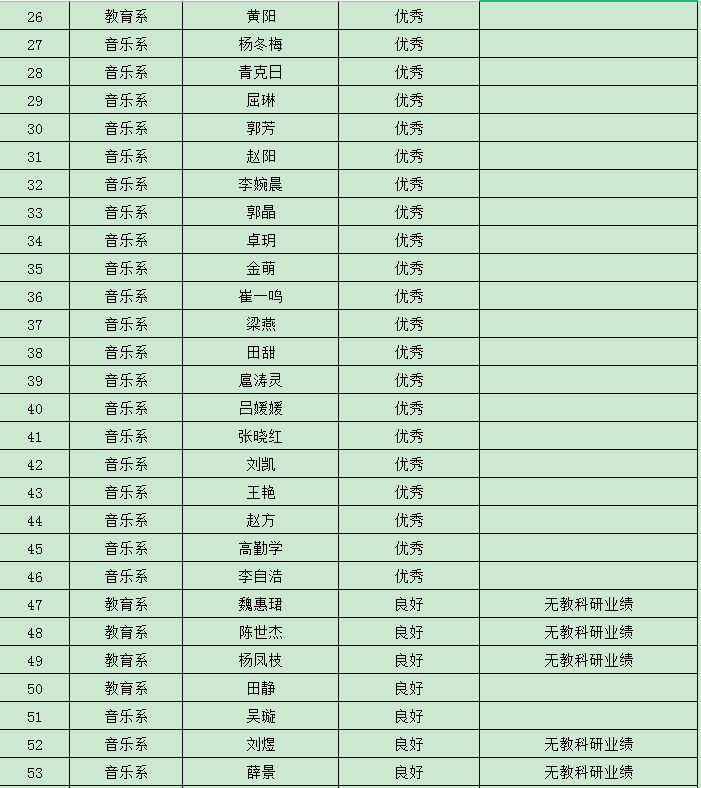 | 26 | 教育系 | 黄阳 | 优秀 | |
|---|---|---|---|---|
| 27 | 音乐系 | 杨冬梅 | 优秀 | |
| 28 | 音乐系 | 青克日 | 优秀 | |
| 29 | 音乐系 | 屈琳 | 优秀 | |
| 30 | 音乐系 | 郭芳 | 优秀 | |
| 31 | 音乐系 | 赵阳 | 优秀 | |
| 32 | 音乐系 | 李婉晨 | 优秀 | |
| 33 | 音乐系 | 郭晶 | 优秀 | |
| 34 | 音乐系 | 卓玥 | 优秀 | |
| 35 | 音乐系 | 金萌 | 优秀 | |
| 36 | 音乐系 | 崔一鸣 | 优秀 | |
| 37 | 音乐系 | 梁燕 | 优秀 | |
| 38 | 音乐系 | 田甜 | 优秀 | |
| 39 | 音乐系 | 扈涛灵 | 优秀 | |
| 40 | 音乐系 | 吕媛媛 | 优秀 | |
| 41 | 音乐系 | 张晓红 | 优秀 | |
| 42 | 音乐系 | 刘凯 | 优秀 | |
| 43 | 音乐系 | 王艳 | 优秀 | |
| 44 | 音乐系 | 赵方 | 优秀 | |
| 45 | 音乐系 | 高勤学 | 优秀 | |
| 46 | 音乐系 | 李自洁 | 优秀 | |
| 47 | 教育系 | 魏惠珺 | 良好 | 无教科研业绩 |
| 48 | 教育系 | 陈世杰 | 良好 | 无教科研业绩 |
| 49 | 教育系 | 杨凤枝 | 良好 | 无教科研业绩 |
| 50 | 教育系 | 田静 | 良好 | |
| 51 | 音乐系 | 吴璇 | 良好 | |
| 52 | 音乐系 | 刘煜 | 良好 | 无教科研业绩 |
| 53 | 音乐系 | 薛景 | 良好 | 无教科研业绩 |